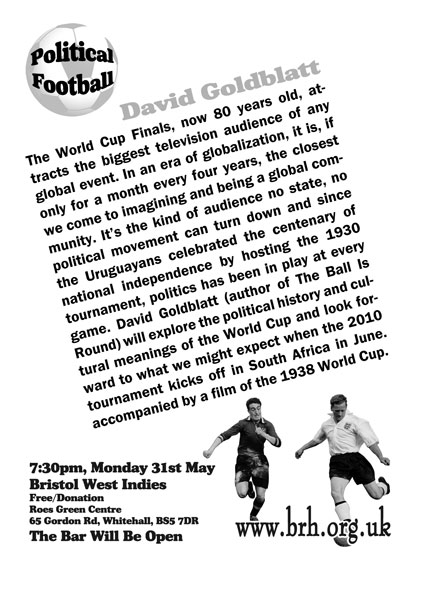 Political Football

David Goldblatt

The World Cup Finals, now 80 years old, attracts the biggest television audience of any global event. In an era of globalization, it is, if only for a month every four years, the closest we come to imagining and being a global community. It's the kind of audience no state, no political movement can turn down and since the Uruguayans celebrated the centenary of national independence by hosting the 1930 tournament, politics has been in play at every game. David Goldblatt (author of The Ball Is Round) will explore the political history and cultural meanings of the World Cup and look forward to what we might expect when the 2010 tournament kicks off in South Africa in June. accompanied by a film of the 1938 World Cup.

7:30pm, Monday 31st May
Bristol West Indies
Free/Donation
Roes Green Centre
65 Gordon Rd, Whitehall, BS5 7DR
The Bar Will Be Open

www.brh.org.uk